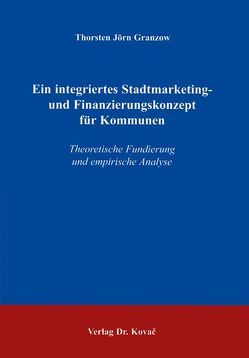 Thorsten Jörn Granzow

Ein integriertes Stadtmarketing- und Finanzierungskonzept für Kommunen

Theoretische Fundierung und empirische Analyse

Verlag Dr. Kovač